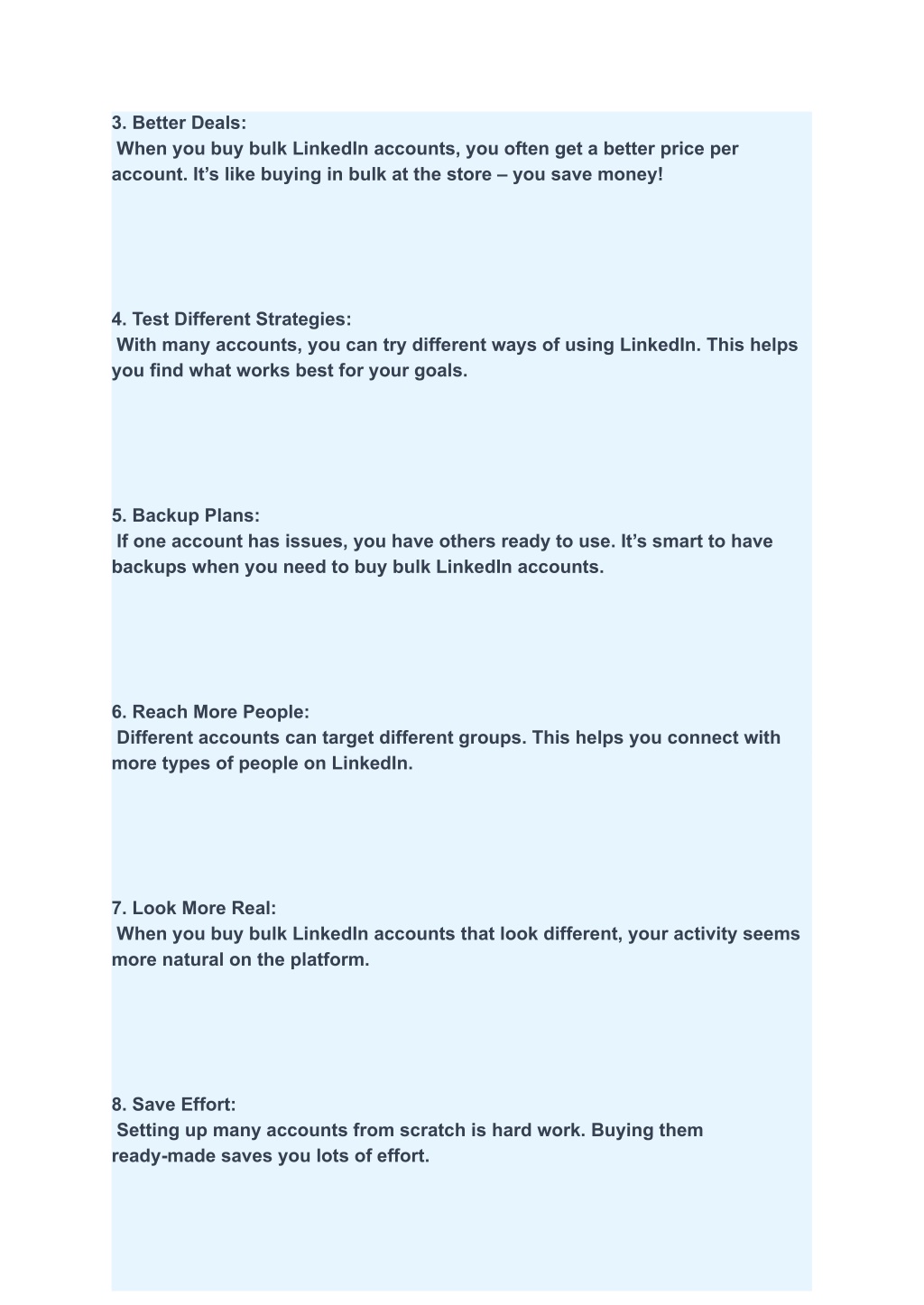 3. Better Deals:
When you buy bulk LinkedIn accounts, you often get a better price per account. It’s like buying in bulk at the store – you save money!

4. Test Different Strategies:
With many accounts, you can try different ways of using LinkedIn. This helps you find what works best for your goals.

5. Backup Plans:
If one account has issues, you have others ready to use. It’s smart to have backups when you need to buy bulk LinkedIn accounts.

6. Reach More People:
Different accounts can target different groups. This helps you connect with more types of people on LinkedIn.

7. Look More Real:
When you buy bulk LinkedIn accounts that look different, your activity seems more natural on the platform.

8. Save Effort:
Setting up many accounts from scratch is hard work. Buying them ready-made saves you lots of effort.